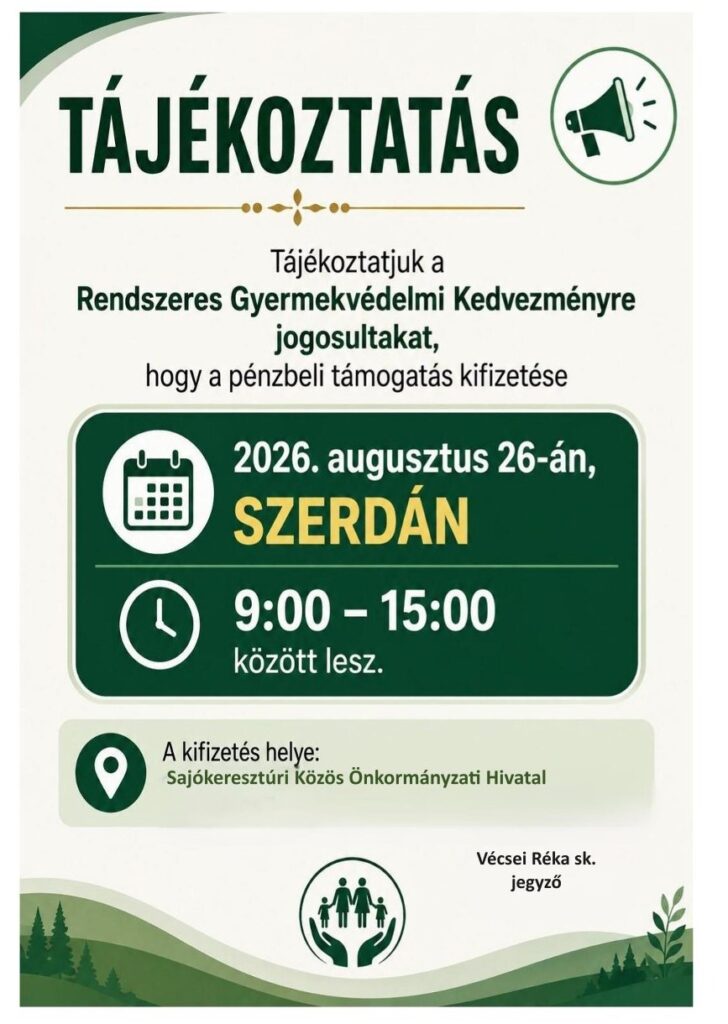 TÁJÉKOZTATÁS

Tájékoztatjuk a
Rendszeres Gyermekvédelmi Kedvezményre
jogosultakat,
hogy a pénzbeli támogatás kifizetése

2026. augusztus 26-án,
SZERDÁN

9:00 – 15:00
között lesz.

A kifizetés helye:
Sajókeresztúri Közös Önkormányzati Hivatal

Vécsei Réka sk.
jegyző